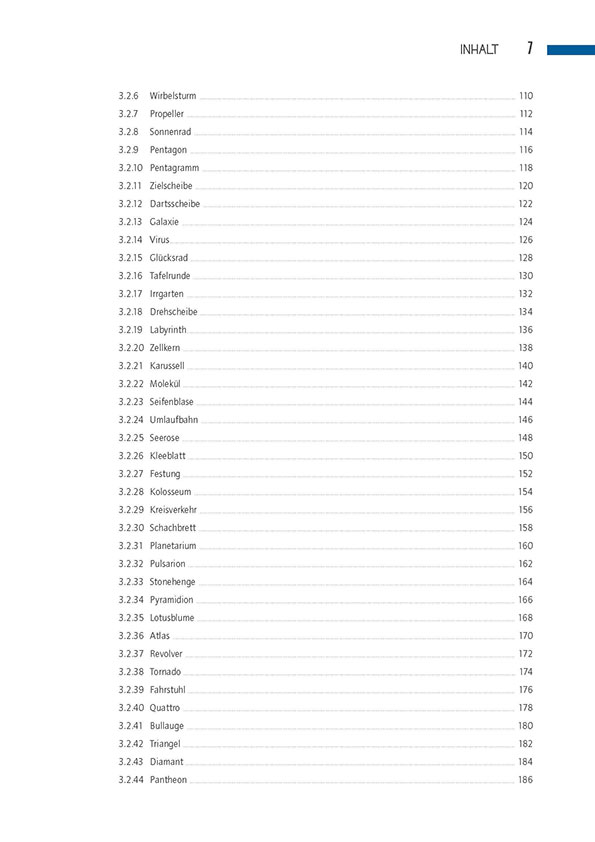 INHALT 7

3.2.6 Wirbelsturm 110
3.2.7 Propeller 112
3.2.8 Sonnenrad 114
3.2.9 Pentagon 116
3.2.10 Pentagramm 118
3.2.11 Zielscheibe 120
3.2.12 Dartsscheibe 122
3.2.13 Galaxie 124
3.2.14 Virus 126
3.2.15 Glücksrad 128
3.2.16 Tafelrunde 130
3.2.17 Irrgarten 132
3.2.18 Drehscheibe 134
3.2.19 Labyrinth 136
3.2.20 Zellkern 138
3.2.21 Karussell 140
3.2.22 Molekül 142
3.2.23 Seifenblase 144
3.2.24 Umlaufbahn 146
3.2.25 Seerose 148
3.2.26 Kleeblatt 150
3.2.27 Festung 152
3.2.28 Kolosseum 154
3.2.29 Kreisverkehr 156
3.2.30 Schachbrett 158
3.2.31 Planetarium 160
3.2.32 Pulsarion 162
3.2.33 Stonehenge 164
3.2.34 Pyramidion 166
3.2.35 Lotusblume 168
3.2.36 Atlas 170
3.2.37 Revolver 172
3.2.38 Tornado 174
3.2.39 Fahrstuhl 176
3.2.40 Quattro 178
3.2.41 Bullauge 180
3.2.42 Triangel 182
3.2.43 Diamant 184
3.2.44 Pantheon 186